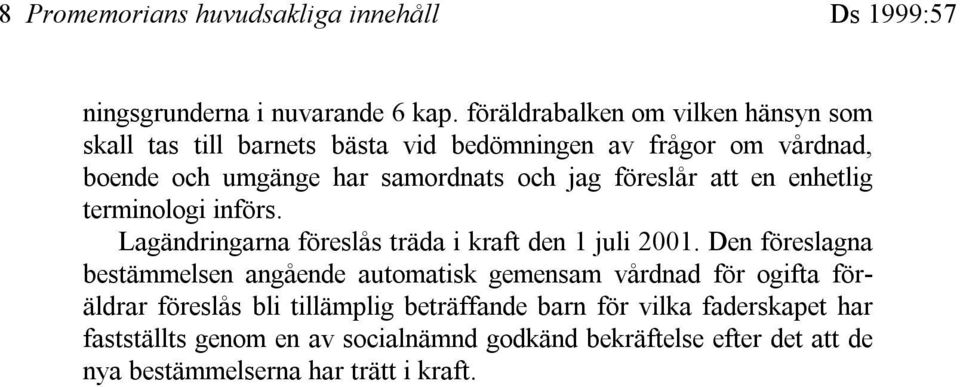 8 Promemorians huvudsakliga innehåll Ds 1999:57

ningsgrunderna i nuvarande 6 kap. föräldrabalken om vilken hänsyn som skall tas till barnets bästa vid bedömningen av frågor om vårdnad, boende och umgänge har samordnats och jag föreslår att en enhetlig terminologi införs.

Lagändringarna föreslås träda i kraft den 1 juli 2001. Den föreslagna bestämmelsen angående automatisk gemensam vårdnad för ogifta föräldrar föreslås bli tillämplig beträffande barn för vilka faderskapet har fastställts genom en av socialnämnd godkänd bekräftelse efter det att de nya bestämmelserna har trätt i kraft.